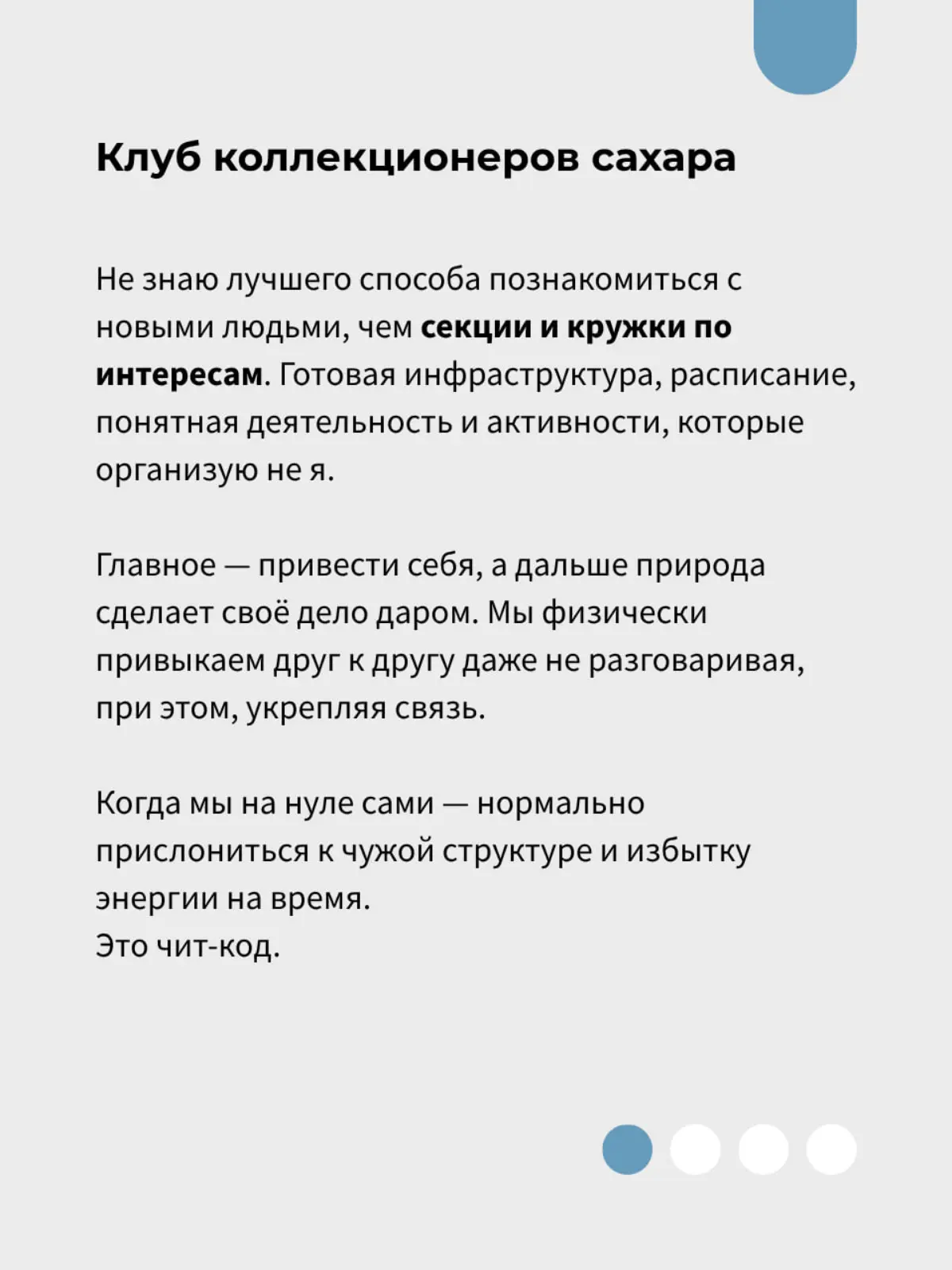 Клуб коллекционеров сахара

Не знаю лучшего способа познакомиться с новыми людьми, чем секции и кружки по интересам. Готовая инфраструктура, расписание, понятная деятельность и активности, которые организую не я.

Главное — привести себя, а дальше природа сделает своё дело даром. Мы физически привыкаем друг к другу даже не разговаривая, при этом, укрепляя связь.

Когда мы на нуле сами — нормально прислониться к чужой структуре и избытку энергии на время.
Это чит-код.